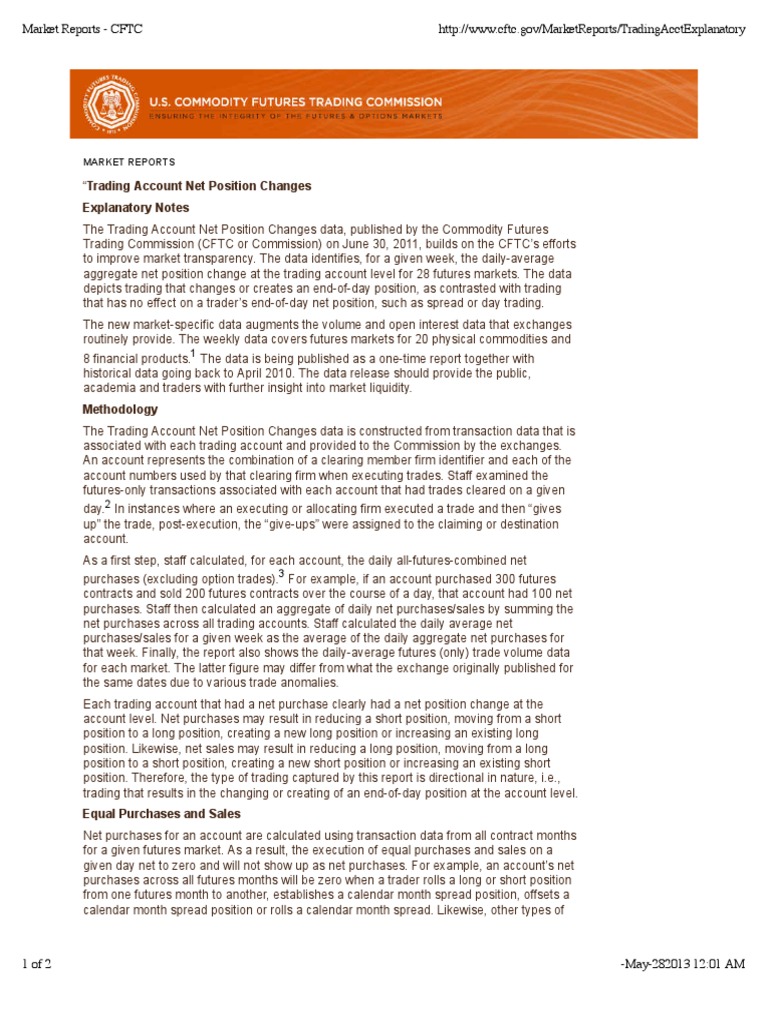 Market Reports - CFTC http://www.cftc.gov/MarketReports/TradingAcctExplanatory

U.S. COMMODITY FUTURES TRADING COMMISSION
ENSURING THE INTEGRITY OF THE FUTURES & OPTIONS MARKETS

MARKET REPORTS

"Trading Account Net Position Changes

Explanatory Notes

The Trading Account Net Position Changes data, published by the Commodity Futures Trading Commission (CFTC or Commission) on June 30, 2011, builds on the CFTC's efforts to improve market transparency. The data identifies, for a given week, the daily-average aggregate net position change at the trading account level for 28 futures markets. The data depicts trading that changes or creates an end-of-day position, as contrasted with trading that has no effect on a trader's end-of-day net position, such as spread or day trading.

The new market-specific data augments the volume and open interest data that exchanges routinely provide. The weekly data covers futures markets for 20 physical commodities and 8 financial products.$^1$ The data is being published as a one-time report together with historical data going back to April 2010. The data release should provide the public, academia and traders with further insight into market liquidity.

Methodology

The Trading Account Net Position Changes data is constructed from transaction data that is associated with each trading account and provided to the Commission by the exchanges. An account represents the combination of a clearing member firm identifier and each of the account numbers used by that clearing firm when executing trades. Staff examined the futures-only transactions associated with each account that had trades cleared on a given day.$^2$ In instances where an executing or allocating firm executed a trade and then "gives up" the trade, post-execution, the "give-ups" were assigned to the claiming or destination account.

As a first step, staff calculated, for each account, the daily all-futures-combined net purchases (excluding option trades).$^3$ For example, if an account purchased 300 futures contracts and sold 200 futures contracts over the course of a day, that account had 100 net purchases. Staff then calculated an aggregate of daily net purchases/sales by summing the net purchases across all trading accounts. Staff calculated the daily average net purchases/sales for a given week as the average of the daily aggregate net purchases for that week. Finally, the report also shows the daily-average futures (only) trade volume data for each market. The latter figure may differ from what the exchange originally published for the same dates due to various trade anomalies.

Each trading account that had a net purchase clearly had a net position change at the account level. Net purchases may result in reducing a short position, moving from a short position to a long position, creating a new long position or increasing an existing long position. Likewise, net sales may result in reducing a long position, moving from a long position to a short position, creating a new short position or increasing an existing short position. Therefore, the type of trading captured by this report is directional in nature, i.e., trading that results in the changing or creating of an end-of-day position at the account level.

Equal Purchases and Sales

Net purchases for an account are calculated using transaction data from all contract months for a given futures market. As a result, the execution of equal purchases and sales on a given day net to zero and will not show up as net purchases. For example, an account's net purchases across all futures months will be zero when a trader rolls a long or short position from one futures month to another, establishes a calendar month spread position, offsets a calendar month spread position or rolls a calendar month spread. Likewise, other types of

1 of 2 -May-282013 12:01 AM